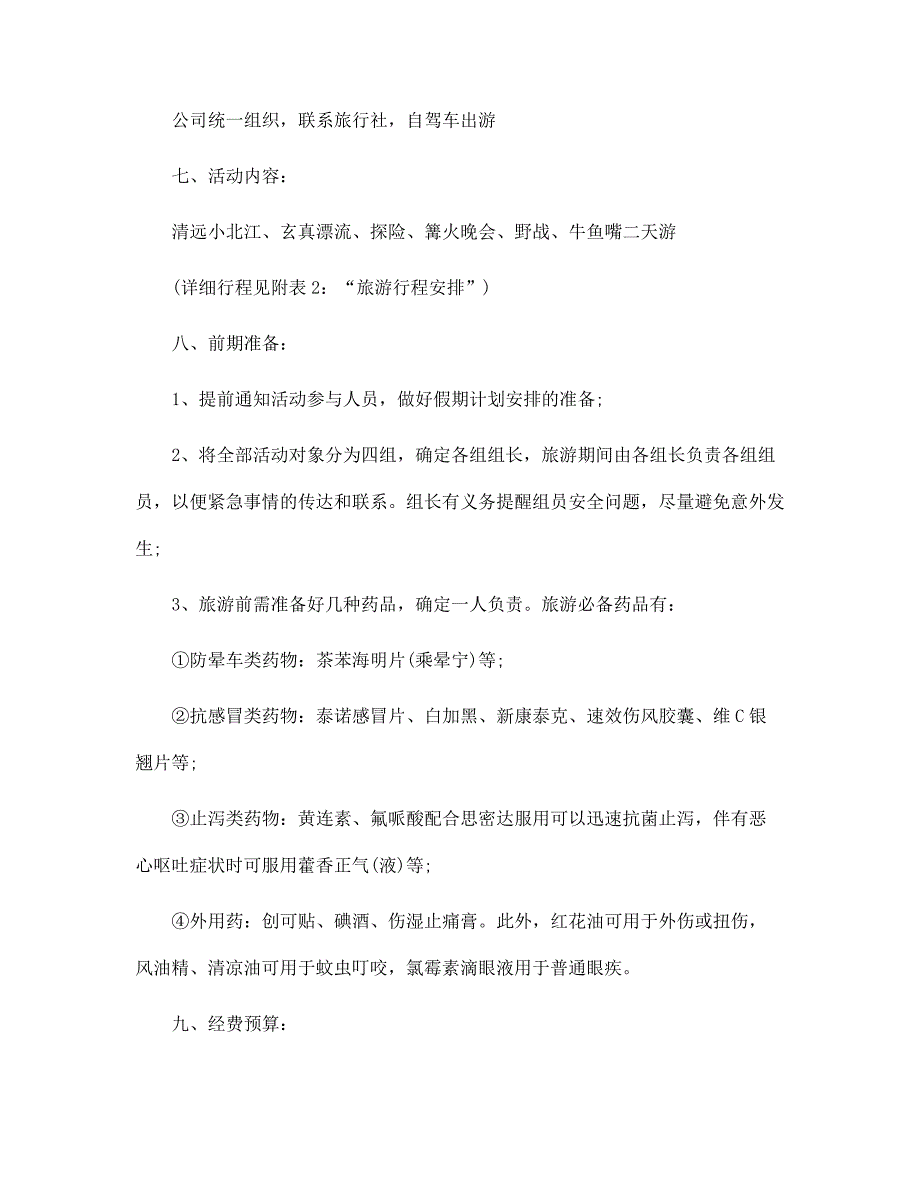 公司统一组织，联系旅行社，自驾车出游

七、活动内容：

清远小北江、玄真漂流、探险、篝火晚会、野战、牛鱼嘴二天游

(详细行程见附表 2：“旅游行程安排”)

八、前期准备：

1、提前通知活动参与人员，做好假期计划安排的准备;

2、将全部活动对象分为四组，确定各组组长，旅游期间由各组长负责各组组员，以便紧急事情的传达和联系。组长有义务提醒组员安全问题，尽量避免意外发生;

3、旅游前需准备好几种药品，确定一人负责。旅游必备药品有：

①防晕车类药物：茶苯海明片(乘晕宁)等;

②抗感冒类药物：泰诺感冒片、白加黑、新康泰克、速效伤风胶囊、维 C 银翘片等;

③止泻类药物：黄连素、氟哌酸配合思密达服用可以迅速抗菌止泻，伴有恶心呕吐症状时可服用藿香正气(液)等;

④外用药：创可贴、碘酒、伤湿止痛膏。此外，红花油可用于外伤或扭伤，风油精、清凉油可用于蚊虫叮咬，氯霉素滴眼液用于普通眼疾。

九、经费预算：